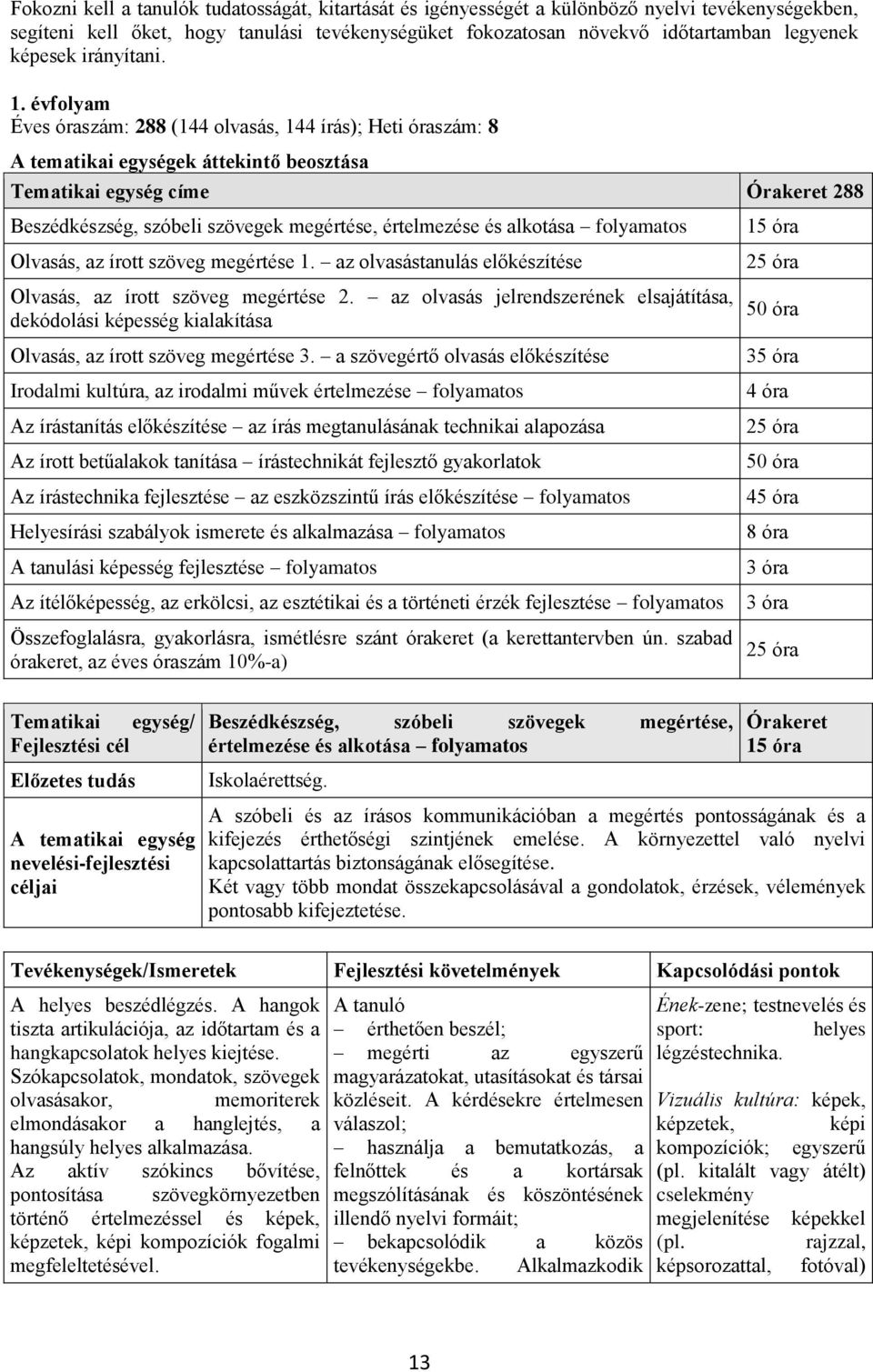 Fokozni kell a tanulók tudatosságát, kitartását és igényességét a különböző nyelvi tevékenységekben, segíteni kell őket, hogy tanulási tevékenységüket fokozatosan növekvő időtartamban legyenek képesek irányítani.

1. évfolyam
Éves óraszám: 288 (144 olvasás, 144 írás); Heti óraszám: 8

A tematikai egységek áttekintő beosztása

| Tematikai egység címe | Órakeret 288 |
|---|---|
| Beszédkészség, szóbeli szövegek megértése, értelmezése és alkotása – folyamatos | 15 óra |
| Olvasás, az írott szöveg megértése 1. – az olvasástanulás előkészítése | 25 óra |
| Olvasás, az írott szöveg megértése 2. – az olvasás jelrendszerének elsajátítása, dekódolási képesség kialakítása | 50 óra |
| Olvasás, az írott szöveg megértése 3. – a szövegértő olvasás előkészítése | 35 óra |
| Irodalmi kultúra, az irodalmi művek értelmezése – folyamatos | 4 óra |
| Az írástanítás előkészítése – az írás megtanulásának technikai alapozása | 25 óra |
| Az írott betűalakok tanítása – írástechnikát fejlesztő gyakorlatok | 50 óra |
| Az írástechnika fejlesztése – az eszközszintű írás előkészítése – folyamatos | 45 óra |
| Helyesírási szabályok ismerete és alkalmazása – folyamatos | 8 óra |
| A tanulási képesség fejlesztése – folyamatos | 3 óra |
| Az ítélőképesség, az erkölcsi, az esztétikai és a történeti érzék fejlesztése – folyamatos | 3 óra |
| Összefoglalásra, gyakorlásra, ismétlésre szánt órakeret (a kerettantervben ún. szabad órakeret, az éves óraszám 10%-a) | 25 óra |

| Tematikai egység/ Fejlesztési cél | Beszédkészség, szóbeli szövegek megértése, értelmezése és alkotása – folyamatos | Órakeret 15 óra |
|---|---|---|
| Előzetes tudás | Iskolaérettség. | |
| A tematikai egység nevelési-fejlesztési céljai | A szóbeli és az írásos kommunikációban a megértés pontosságának és a kifejezés érthetőségi szintjének emelése. A környezettel való nyelvi kapcsolattartás biztonságának elősegítése. Két vagy több mondat összekapcsolásával a gondolatok, érzések, vélemények pontosabb kifejeztetése. | |

| Tevékenységek/Ismeretek | Fejlesztési követelmények | Kapcsolódási pontok |
|---|---|---|
| A helyes beszédlégzés. A hangok tiszta artikulációja, az időtartam és a hangkapcsolatok helyes kiejtése. Szókapcsolatok, mondatok, szövegek olvasásakor, memoriterek elmondásakor a hanglejtés, a hangsúly helyes alkalmazása. Az aktív szókincs bővítése, pontosítása szövegkörnyezetben történő értelmezéssel és képek, képzetek, képi kompozíciók fogalmi megfeleltetésével. | A tanuló – érthetően beszél; – megérti az egyszerű magyarázatokat, utasításokat és társai közléseit. A kérdésekre értelmesen válaszol; – használja a bemutatkozás, a felnőttek és a kortársak megszólításának és köszöntésének illendő nyelvi formáit; – bekapcsolódik a közös tevékenységekbe. Alkalmazkodik | Ének-zene; testnevelés és sport: helyes légzéstechnika. Vizuális kultúra: képek, képzetek, képi kompozíciók; egyszerű (pl. kitalált vagy átélt) cselekmény megjelenítése képekkel (pl. rajzzal, képsorozattal, fotóval) |

13